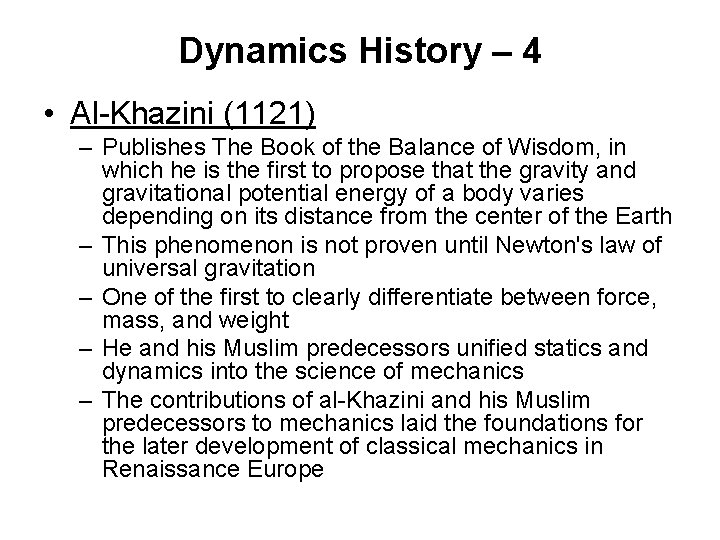 Dynamics History – 4

• Al-Khazini (1121)
  – Publishes The Book of the Balance of Wisdom, in which he is the first to propose that the gravity and gravitational potential energy of a body varies depending on its distance from the center of the Earth
  – This phenomenon is not proven until Newton's law of universal gravitation
  – One of the first to clearly differentiate between force, mass, and weight
  – He and his Muslim predecessors unified statics and dynamics into the science of mechanics
  – The contributions of al-Khazini and his Muslim predecessors to mechanics laid the foundations for the later development of classical mechanics in Renaissance Europe